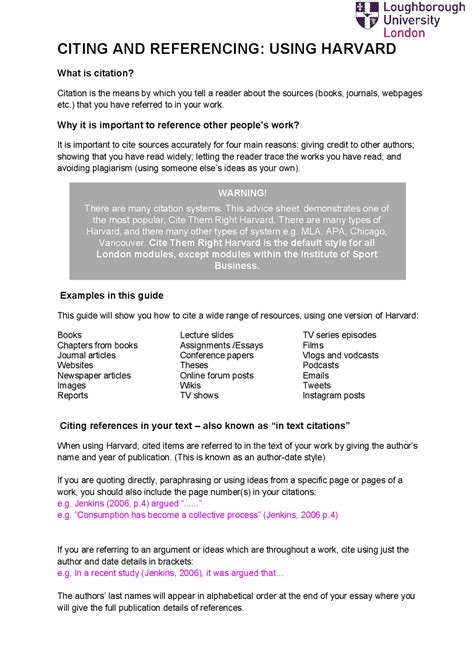 Loughborough University London

CITING AND REFERENCING: USING HARVARD

What is citation?

Citation is the means by which you tell a reader about the sources (books, journals, webpages etc.) that you have referred to in your work.

Why it is important to reference other people's work?

It is important to cite sources accurately for four main reasons: giving credit to other authors; showing that you have read widely; letting the reader trace the works you have read; and avoiding plagiarism (using someone else's ideas as your own).

WARNING!

There are many citation systems. This advice sheet demonstrates one of the most popular, Cite Them Right Harvard. There are many types of Harvard, and there many other types of system e.g. MLA, APA, Chicago, Vancouver. Cite Them Right Harvard is the default style for all London modules, except modules within the Institute of Sport Business.

Examples in this guide

This guide will show you how to cite a wide range of resources, using one version of Harvard:

Books
Chapters from books
Journal articles
Websites
Newspaper articles
Images
Reports

Lecture slides
Assignments /Essays
Conference papers
Theses
Online forum posts
Wikis
TV shows

TV series episodes
Films
Vlogs and vodcasts
Podcasts
Emails
Tweets
Instagram posts

Citing references in your text – also known as "in text citations"

When using Harvard, cited items are referred to in the text of your work by giving the author's name and year of publication. (This is known as an author-date style)

If you are quoting directly, paraphrasing or using ideas from a specific page or pages of a work, you should also include the page number(s) in your citations:
e.g. Jenkins (2006, p.4) argued "......"
e.g. "Consumption has become a collective process" (Jenkins, 2006 p.4)

If you are referring to an argument or ideas which are throughout a work, cite using just the author and date details in brackets:
e.g. In a recent study (Jenkins, 2006), it was argued that...

The authors' last names will appear in alphabetical order at the end of your essay where you will give the full publication details of references.